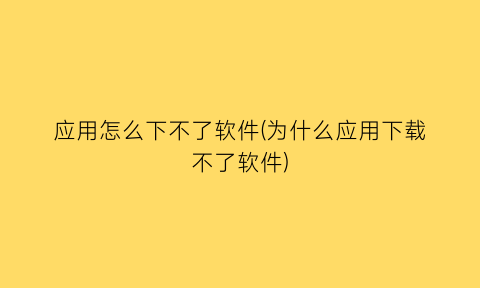 应用怎么下不了软件(为什么应用下载不了软件)